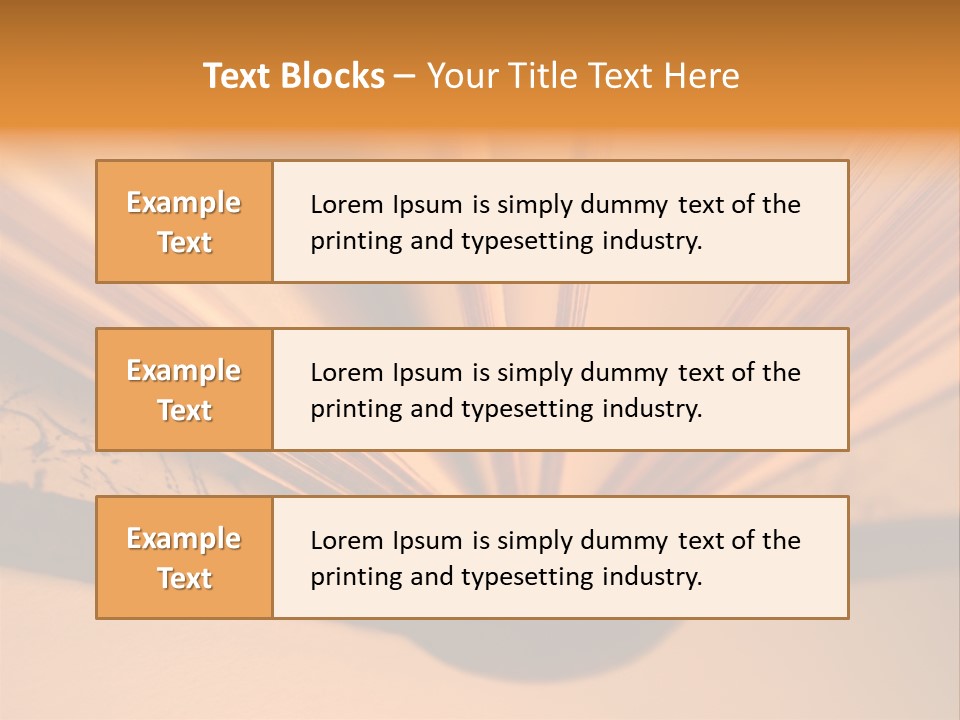 Text Blocks – Your Title Text Here

Example Text

Lorem Ipsum is simply dummy text of the printing and typesetting industry.

Example Text

Lorem Ipsum is simply dummy text of the printing and typesetting industry.

Example Text

Lorem Ipsum is simply dummy text of the printing and typesetting industry.